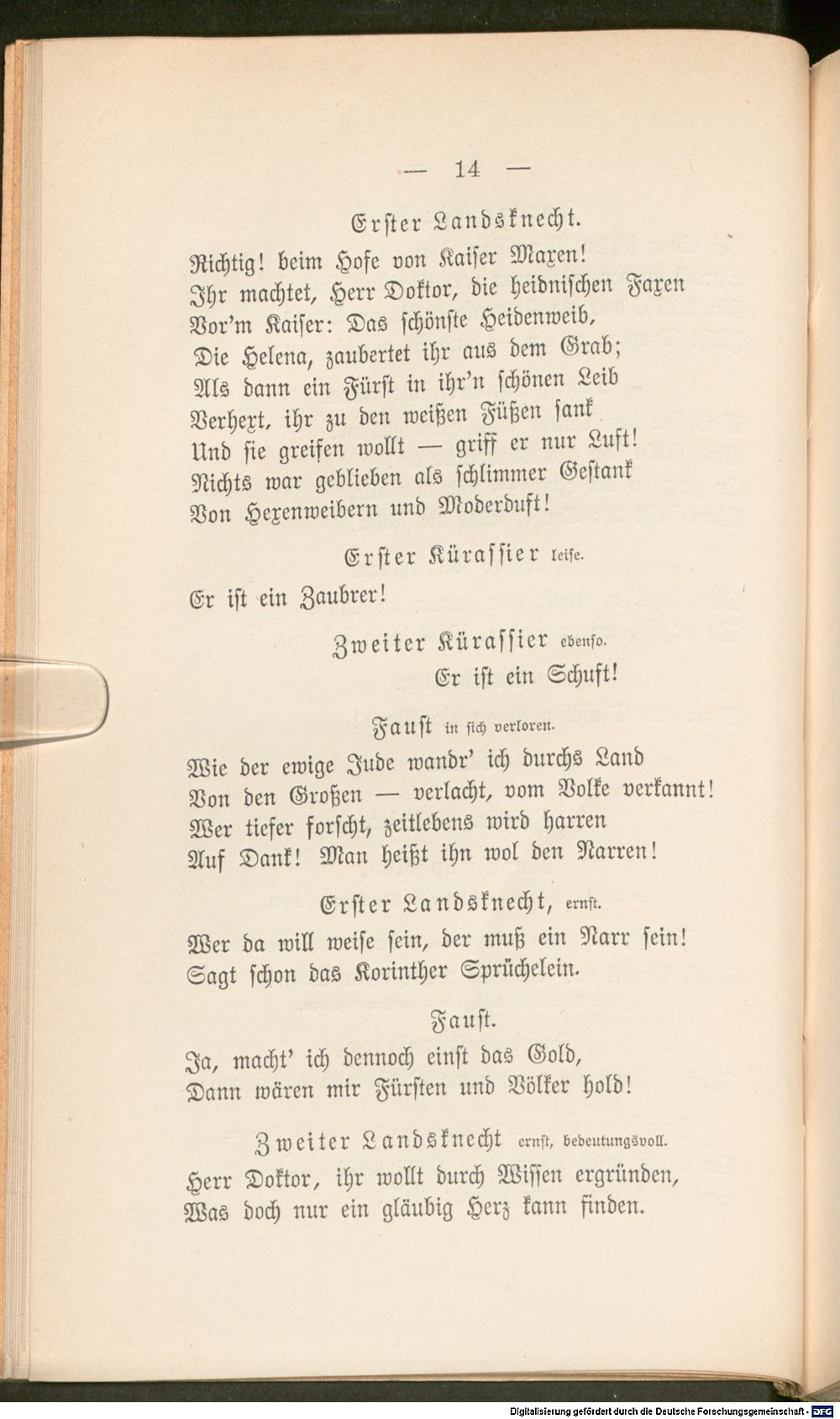 — 14 —

Erster Landsknecht.

Richtig! beim Hofe von Kaiser Maxen!
Ihr machtet, Herr Doktor, die heidnischen Faxen
Vor'm Kaiser: Das schönste Heidenweib,
Die Helena, zaubertet ihr aus dem Grab;
Als dann ein Fürst in ihr'n schönen Leib
Verhext, ihr zu den weißen Füßen sank
Und sie greifen wollt — griff er nur Luft!
Nichts war geblieben als schlimmer Gestank
Von Hexenweibern und Moderduft!

Erster Kürassier leise.

Er ist ein Zaubrer!

Zweiter Kürassier ebenso.

Er ist ein Schuft!

Faust in sich verloren.

Wie der ewige Jude wandr' ich durchs Land
Von den Großen — verlacht, vom Volke verkannt!
Wer tiefer forscht, zeitlebens wird harren
Auf Dank! Man heißt ihn wol den Narren!

Erster Landsknecht, ernst.

Wer da will weise sein, der muß ein Narr sein!
Sagt schon das Korinther Sprüchelein.

Faust.

Ja, macht' ich dennoch einst das Gold,
Dann wären mir Fürsten und Völker hold!

Zweiter Landsknecht ernst, bedeutungsvoll.

Herr Doktor, ihr wollt durch Wissen ergründen,
Was doch nur ein gläubig Herz kann finden.

Digitalisierung gefördert durch die Deutsche Forschungsgemeinschaft - DFG